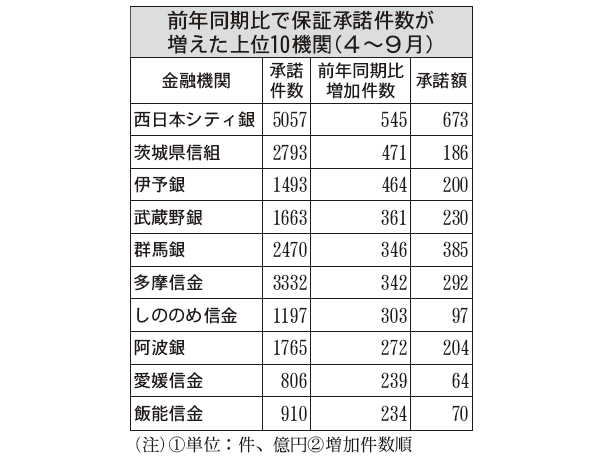 前年同期比で保証承諾件数が増えた上位10機関（4～9月）

| 金融機関 | 承諾件数 | 前年同期比増加件数 | 承諾額 |
|---|---|---|---|
| 西日本シティ銀 | 5057 | 545 | 673 |
| 茨城県信組 | 2793 | 471 | 186 |
| 伊予銀 | 1493 | 464 | 200 |
| 武蔵野銀 | 1663 | 361 | 230 |
| 群馬銀 | 2470 | 346 | 385 |
| 多摩信金 | 3332 | 342 | 292 |
| しののめ信金 | 1197 | 303 | 97 |
| 阿波銀 | 1765 | 272 | 204 |
| 愛媛信金 | 806 | 239 | 64 |
| 飯能信金 | 910 | 234 | 70 |

（注）①単位：件、億円②増加件数順